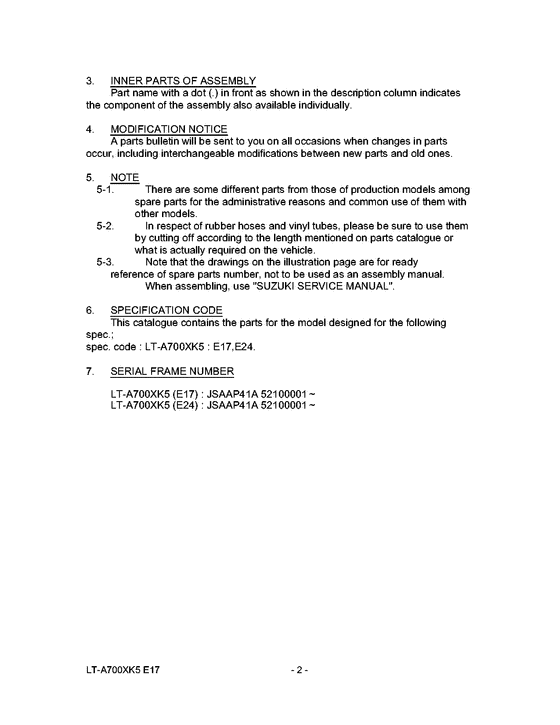 3. INNER PARTS OF ASSEMBLY

Part name with a dot (.) in front as shown in the description column indicates the component of the assembly also available individually.

4. MODIFICATION NOTICE

A parts bulletin will be sent to you on all occasions when changes in parts occur, including interchangeable modifications between new parts and old ones.

5. NOTE

5-1. There are some different parts from those of production models among spare parts for the administrative reasons and common use of them with other models.

5-2. In respect of rubber hoses and vinyl tubes, please be sure to use them by cutting off according to the length mentioned on parts catalogue or what is actually required on the vehicle.

5-3. Note that the drawings on the illustration page are for ready reference of spare parts number, not to be used as an assembly manual. When assembling, use "SUZUKI SERVICE MANUAL".

6. SPECIFICATION CODE

This catalogue contains the parts for the model designed for the following spec.;
spec. code : LT-A700XK5 : E17,E24.

7. SERIAL FRAME NUMBER

LT-A700XK5 (E17) : JSAAP41A 52100001 ~
LT-A700XK5 (E24) : JSAAP41A 52100001 ~

LT-A700XK5 E17

- 2 -